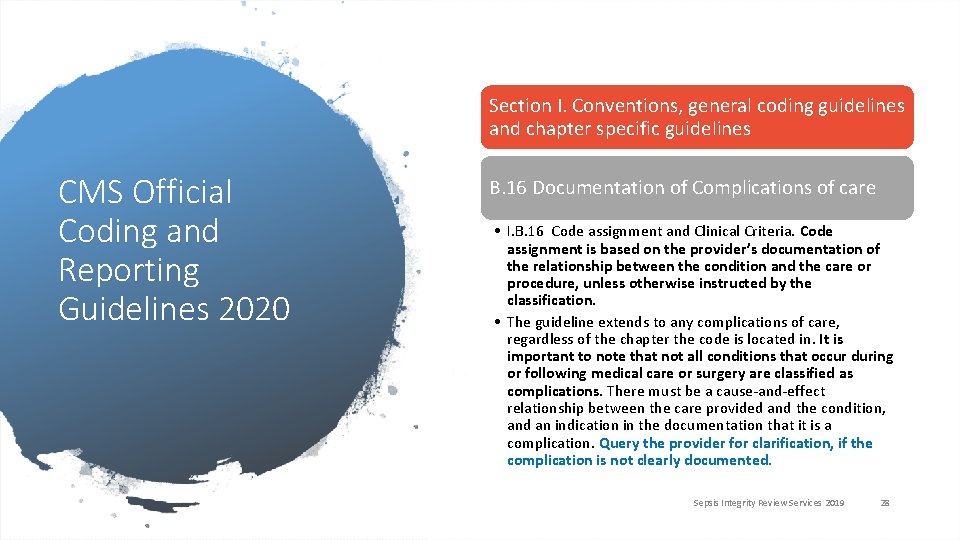 CMS Official Coding and Reporting Guidelines 2020

Section I. Conventions, general coding guidelines and chapter specific guidelines

B.16 Documentation of Complications of care

• I.B.16 Code assignment and Clinical Criteria. Code assignment is based on the provider's documentation of the relationship between the condition and the care or procedure, unless otherwise instructed by the classification.

• The guideline extends to any complications of care, regardless of the chapter the code is located in. It is important to note that not all conditions that occur during or following medical care or surgery are classified as complications. There must be a cause-and-effect relationship between the care provided and the condition, and an indication in the documentation that it is a complication. Query the provider for clarification, if the complication is not clearly documented.

Sepsis Integrity Review Services 2019 28